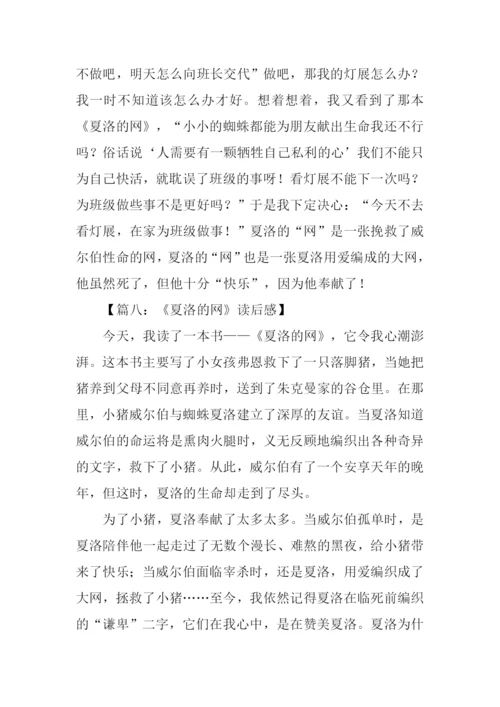 不做吧，明天怎么向班长交代”做吧，那我的灯展怎么办？我一时不知道该怎么办才好。想着想着，我又看到了那本《夏洛的网》，“小小的蜘蛛都能为朋友献出生命我还不行吗？俗话说‘人需要有一颗牺牲自己私利的心’我们不能只为自己快活，就耽误了班级的事呀！看灯展不能下一次吗？为班级做些事不是更好吗？”于是我下定决心：“今天不去看灯展，在家为班级做事！”夏洛的“网”是一张挽救了威尔伯性命的网，夏洛的“网”也是一张夏洛用爱编成的大网，他虽然死了，但他十分“快乐”，因为他奉献了！

【篇八：《夏洛的网》读后感】

今天，我读了一本书——《夏洛的网》，它令我心潮澎湃。这本书主要写了小女孩弗恩救下了一只落脚猪，当她把猪养到父母不同意再养时，送到了朱克曼家的谷仓里。在那里，小猪威尔伯与蜘蛛夏洛建立了深厚的友谊。当夏洛知道威尔伯的命运将是熏肉火腿时，义无反顾地编织出各种奇异的文字，救下了小猪。从此，威尔伯有了一个安享天年的晚年，但这时，夏洛的生命却走到了尽头。

为了小猪，夏洛奉献了太多太多。当威尔伯孤单时，是夏洛陪伴他一起走过了无数个漫长、难熬的黑夜，给小猪带来了快乐；当威尔伯面临宰杀时，还是夏洛，用爱编织成了大网，拯救了小猪……至今，我依然记得夏洛在临死前编织的“谦卑”二字，它们在我心中，是在赞美夏洛。夏洛为什